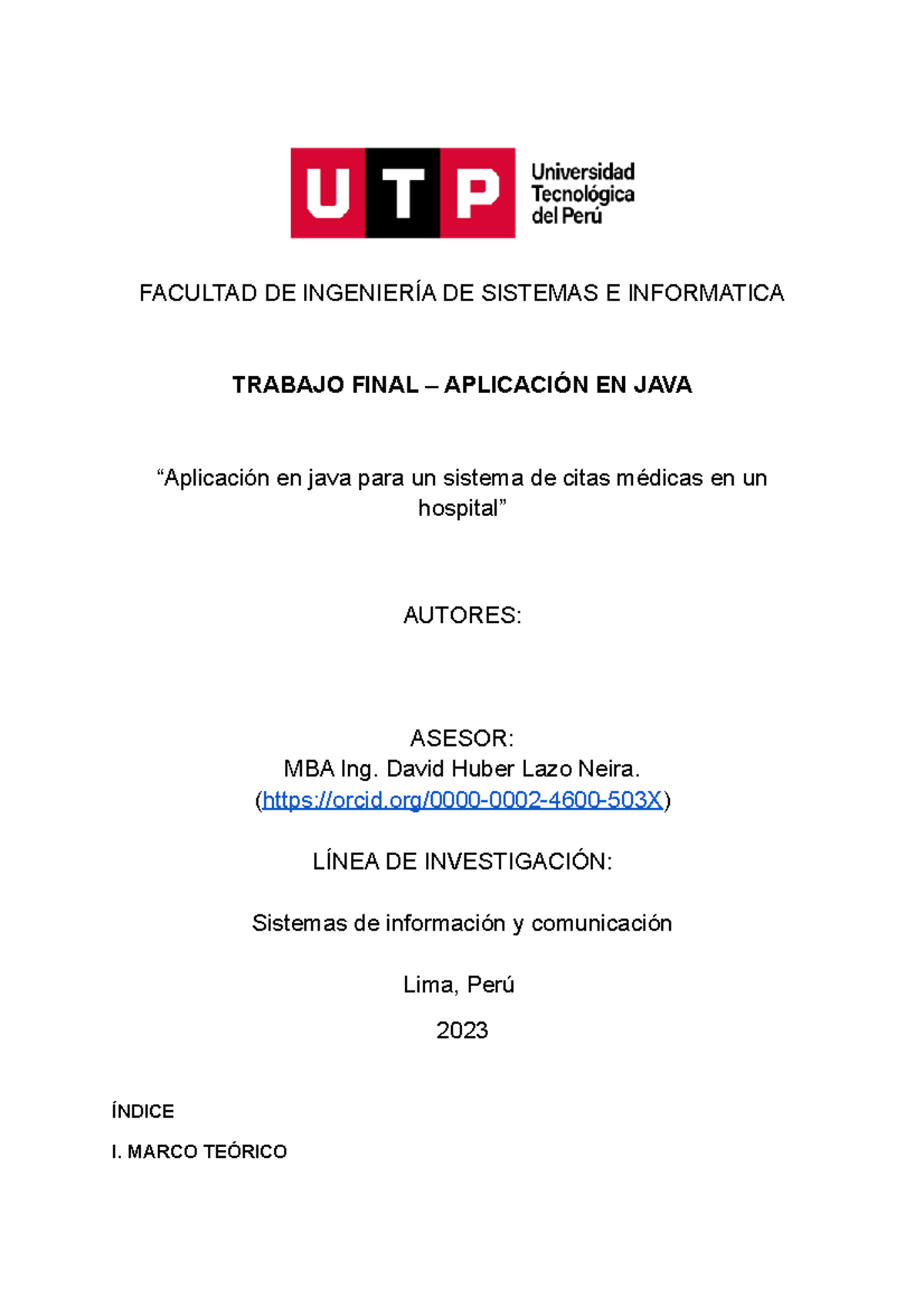 UTP Universidad Tecnológica del Perú

FACULTAD DE INGENIERÍA DE SISTEMAS E INFORMATICA

TRABAJO FINAL – APLICACIÓN EN JAVA

“Aplicación en java para un sistema de citas médicas en un hospital”

AUTORES:

ASESOR:
MBA Ing. David Huber Lazo Neira.
(https://orcid.org/0000-0002-4600-503X)

LÍNEA DE INVESTIGACIÓN:

Sistemas de información y comunicación

Lima, Perú

2023

ÍNDICE

I. MARCO TEÓRICO